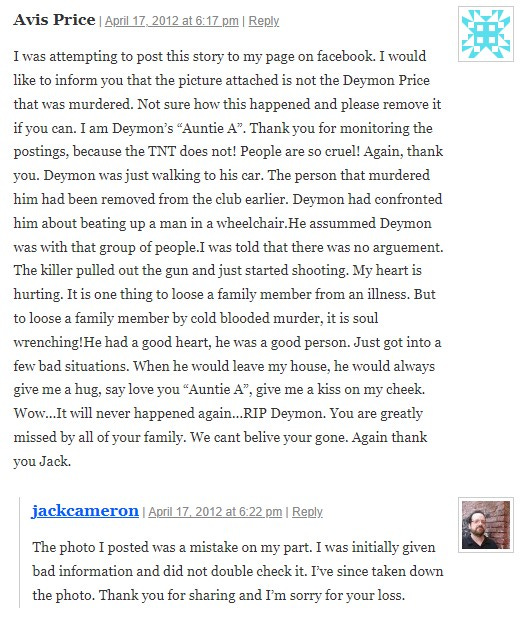 Avis Price | April 17, 2012 at 6:17 pm | Reply

I was attempting to post this story to my page on facebook. I would like to inform you that the picture attached is not the Deymon Price that was murdered. Not sure how this happened and please remove it if you can. I am Deymon's "Auntie A". Thank you for monitoring the postings, because the TNT does not! People are so cruel! Again, thank you. Deymon was just walking to his car. The person that murdered him had been removed from the club earlier. Deymon had confronted him about beating up a man in a wheelchair.He assummed Deymon was with that group of people.I was told that there was no arguement. The killer pulled out the gun and just started shooting. My heart is hurting. It is one thing to loose a family member from an illness. But to loose a family member by cold blooded murder, it is soul wrenching!He had a good heart, he was a good person. Just got into a few bad situations. When he would leave my house, he would always give me a hug, say love you "Auntie A", give me a kiss on my cheek. Wow…It will never happened again…RIP Deymon. You are greatly missed by all of your family. We cant belive your gone. Again thank you Jack.

jackcameron | April 17, 2012 at 6:22 pm | Reply

The photo I posted was a mistake on my part. I was initially given bad information and did not double check it. I've since taken down the photo. Thank you for sharing and I'm sorry for your loss.